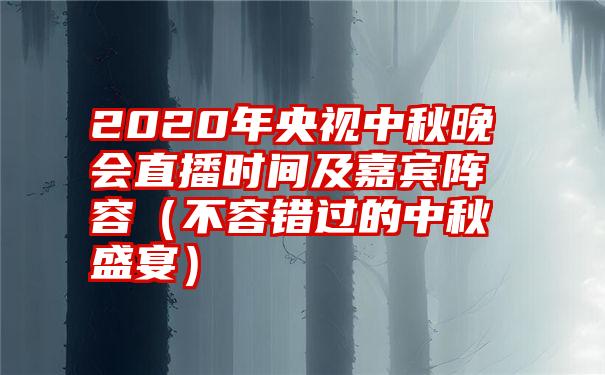 2020年央视中秋晚会直播时间及嘉宾阵容（不容错过的中秋盛宴）